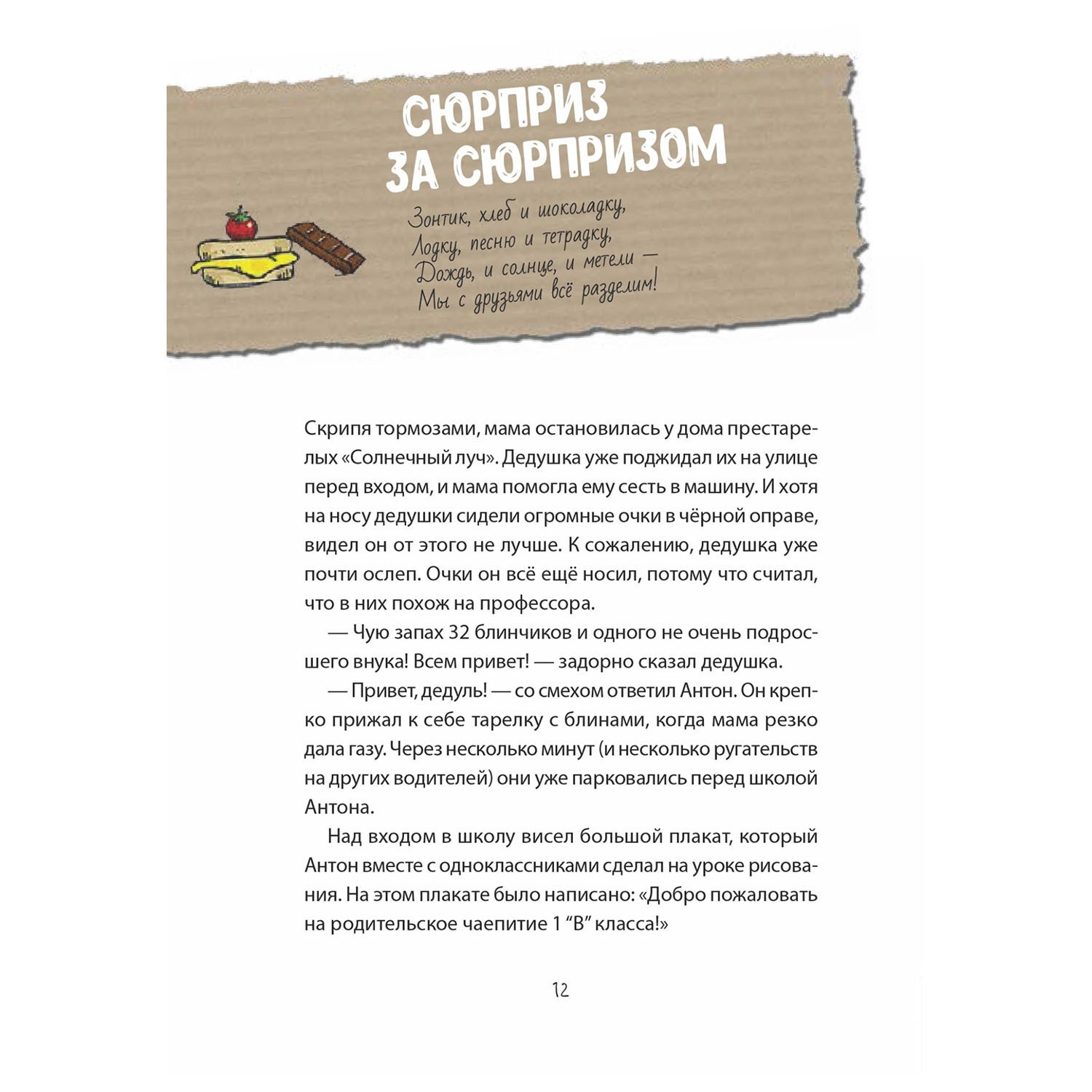 СЮРПРИЗ
ЗА СЮРПРИЗОМ

Зонтик, хлеб и шоколадку,
Лодку, песню и тетрадку,
Дождь, и солнце, и метели —
Мы с друзьями всё разделим!

Скрипя тормозами, мама остановилась у дома престарелых «Солнечный луч». Дедушка уже поджидал их на улице перед входом, и мама помогла ему сесть в машину. И хотя на носу дедушки сидели огромные очки в чёрной оправе, видел он от этого не лучше. К сожалению, дедушка уже почти ослеп. Очки он всё ещё носил, потому что считал, что в них похож на профессора.

— Чую запах 32 блинчиков и одного не очень подросшего внука! Всем привет! — задорно сказал дедушка.

— Привет, дедуль! — со смехом ответил Антон. Он крепко прижал к себе тарелку с блинами, когда мама резко дала газу. Через несколько минут (и несколько ругательств на других водителей) они уже парковались перед школой Антона.

Над входом в школу висел большой плакат, который Антон вместе с одноклассниками сделал на уроке рисования. На этом плакате было написано: «Добро пожаловать на родительское чаепитие 1 "В" класса!»

12